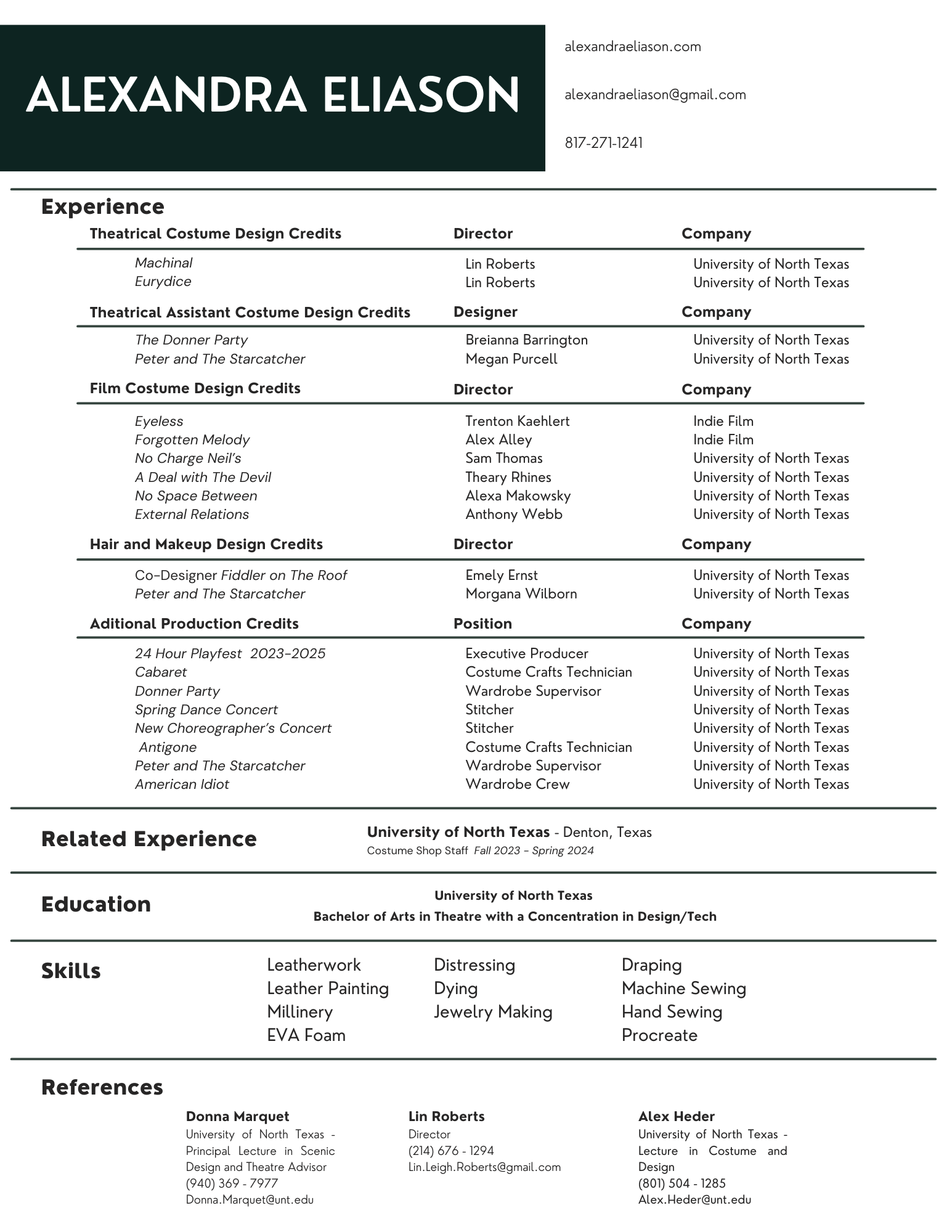 ALEXANDRA ELIASON

alexandraeliason.com

alexandraeliason@gmail.com

817-271-1241

Experience

| Theatrical Costume Design Credits | Director | Company |
|---|---|---|
| Machinal | Lin Roberts | University of North Texas |
| Eurydice | Lin Roberts | University of North Texas |

| Theatrical Assistant Costume Design Credits | Designer | Company |
|---|---|---|
| The Donner Party | Breianna Barrington | University of North Texas |
| Peter and The Starcatcher | Megan Purcell | University of North Texas |

| Film Costume Design Credits | Director | Company |
|---|---|---|
| Eyeless | Trenton Kaehlert | Indie Film |
| Forgotten Melody | Alex Alley | Indie Film |
| No Charge Neil's | Sam Thomas | University of North Texas |
| A Deal with The Devil | Theary Rhines | University of North Texas |
| No Space Between | Alexa Makowsky | University of North Texas |
| External Relations | Anthony Webb | University of North Texas |

| Hair and Makeup Design Credits | Director | Company |
|---|---|---|
| Co-Designer Fiddler on The Roof | Emely Ernst | University of North Texas |
| Peter and The Starcatcher | Morgana Wilborn | University of North Texas |

| Aditional Production Credits | Position | Company |
|---|---|---|
| 24 Hour Playfest 2023-2025 | Executive Producer | University of North Texas |
| Cabaret | Costume Crafts Technician | University of North Texas |
| Donner Party | Wardrobe Supervisor | University of North Texas |
| Spring Dance Concert | Stitcher | University of North Texas |
| New Choreographer's Concert | Stitcher | University of North Texas |
| Antigone | Costume Crafts Technician | University of North Texas |
| Peter and The Starcatcher | Wardrobe Supervisor | University of North Texas |
| American Idiot | Wardrobe Crew | University of North Texas |

Related Experience

University of North Texas - Denton, Texas
Costume Shop Staff Fall 2023 - Spring 2024

Education

University of North Texas
Bachelor of Arts in Theatre with a Concentration in Design/Tech

Skills

Leatherwork
Leather Painting
Millinery
EVA Foam

Distressing
Dying
Jewelry Making

Draping
Machine Sewing
Hand Sewing
Procreate

References

Donna Marquet
University of North Texas - Principal Lecture in Scenic Design and Theatre Advisor
(940) 369 - 7977
Donna.Marquet@unt.edu

Lin Roberts
Director
(214) 676 - 1294
Lin.Leigh.Roberts@gmail.com

Alex Heder
University of North Texas - Lecture in Costume and Design
(801) 504 - 1285
Alex.Heder@unt.edu